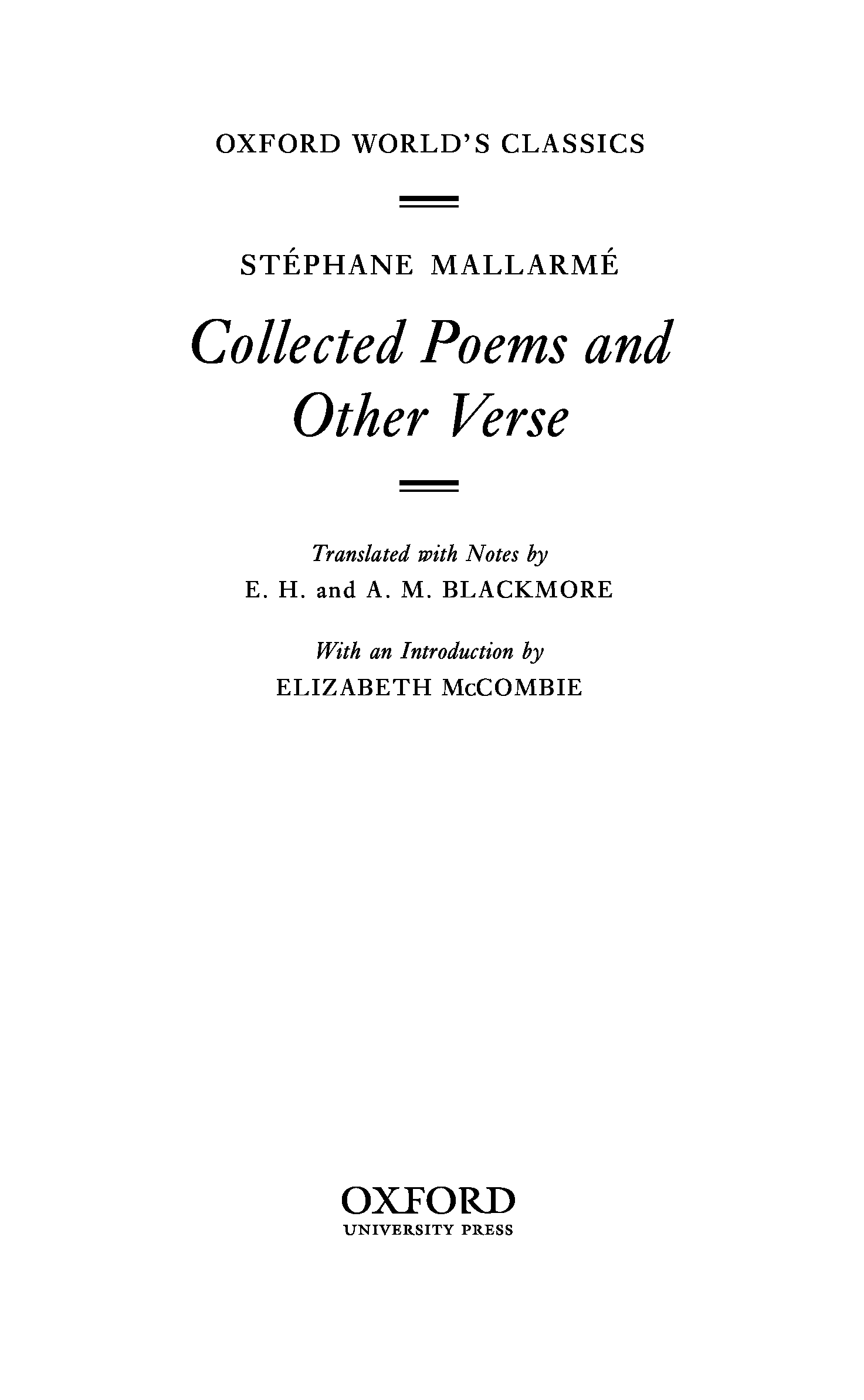 OXFORD WORLD'S CLASSICS

STÉPHANE MALLARMÉ

Collected Poems and
Other Verse

Translated with Notes by
E. H. and A. M. BLACKMORE

With an Introduction by
ELIZABETH McCOMBIE

OXFORD
UNIVERSITY PRESS